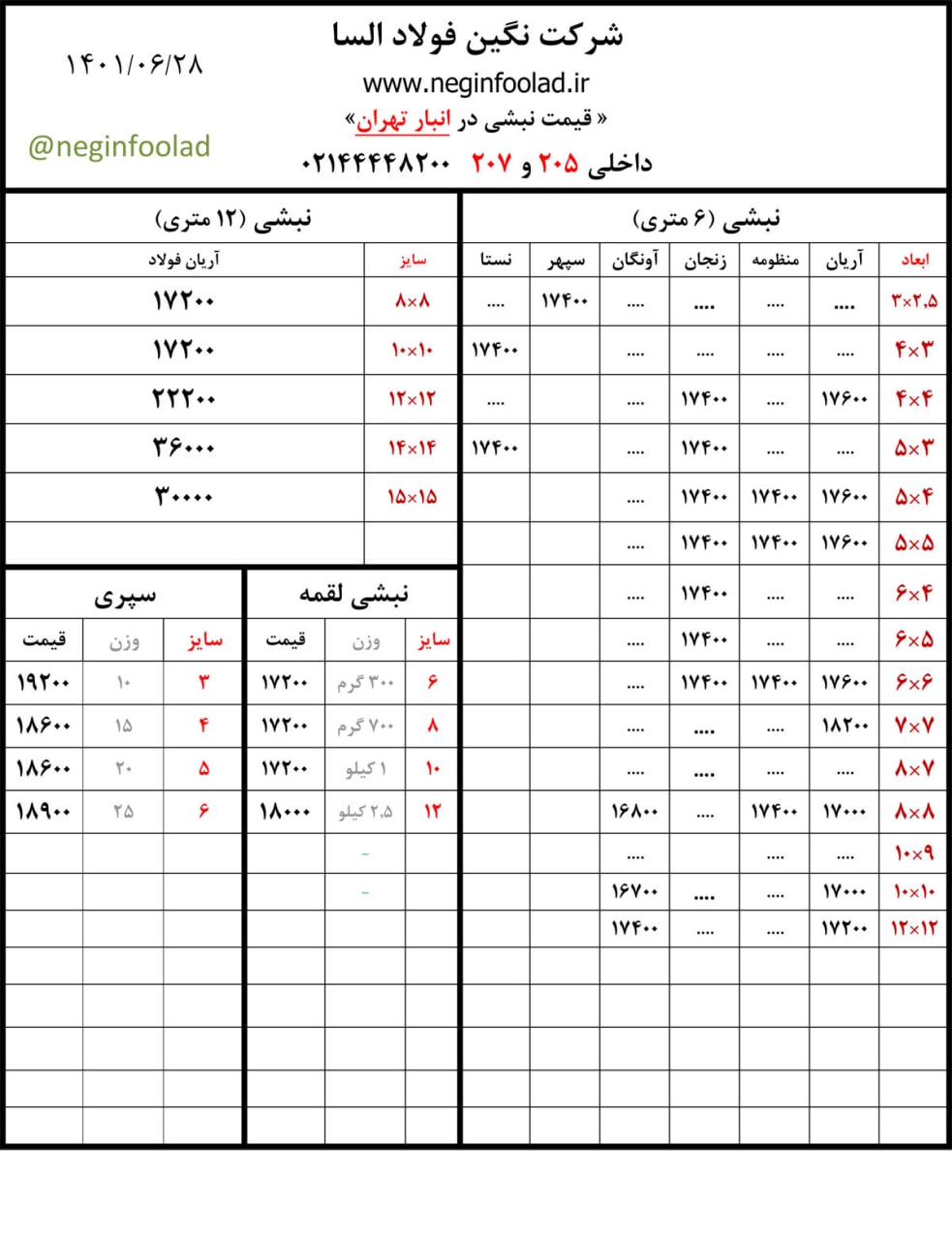 شرکت نگین فولاد السا

۱۴۰۱/۰۶/۲۸

www.neginfoolad.ir

« قیمت نبشی در انبار تهران»

@neginfoolad

داخلی ۲۰۵ و ۲۰۷ ۰۲۱۴۴۴۴۸۲۰۰

نبشی (۶ متری)

| ابعاد | آریان | منظومه | زنجان | آونگان | سپهر | نستا |
|---|---|---|---|---|---|---|
| ۳×۲.۵ | .... | .... | .... | .... | ۱۷۴۰۰ | .... |
| ۴×۳ | .... | .... | .... | .... | | ۱۷۴۰۰ |
| ۴×۴ | ۱۷۶۰۰ | .... | ۱۷۴۰۰ | .... | | .... |
| ۵×۳ | .... | .... | ۱۷۴۰۰ | .... | | ۱۷۴۰۰ |
| ۵×۴ | ۱۷۶۰۰ | ۱۷۴۰۰ | ۱۷۴۰۰ | .... | | |
| ۵×۵ | ۱۷۶۰۰ | ۱۷۴۰۰ | ۱۷۴۰۰ | .... | | |
| ۶×۴ | .... | .... | ۱۷۴۰۰ | .... | | |
| ۶×۵ | .... | .... | ۱۷۴۰۰ | .... | | |
| ۶×۶ | ۱۷۶۰۰ | ۱۷۴۰۰ | ۱۷۴۰۰ | .... | | |
| ۷×۷ | ۱۸۲۰۰ | .... | .... | .... | | |
| ۸×۷ | .... | .... | .... | .... | | |
| ۸×۸ | ۱۷۰۰۰ | ۱۷۴۰۰ | .... | ۱۶۸۰۰ | | |
| ۱۰×۹ | .... | .... | | .... | | |
| ۱۰×۱۰ | ۱۷۰۰۰ | .... | .... | ۱۶۷۰۰ | | |
| ۱۲×۱۲ | ۱۷۲۰۰ | .... | .... | ۱۷۴۰۰ | | |

نبشی (۱۲ متری)

| سایز | آریان فولاد |
|---|---|
| ۸×۸ | ۱۷۲۰۰ |
| ۱۰×۱۰ | ۱۷۲۰۰ |
| ۱۲×۱۲ | ۲۲۲۰۰ |
| ۱۴×۱۴ | ۳۶۰۰۰ |
| ۱۵×۱۵ | ۳۰۰۰۰ |

نبشی لقمه

| سایز | وزن | قیمت |
|---|---|---|
| ۶ | ۳۰۰ گرم | ۱۷۲۰۰ |
| ۸ | ۷۰۰ گرم | ۱۷۲۰۰ |
| ۱۰ | ۱ کیلو | ۱۷۲۰۰ |
| ۱۲ | ۲.۵ کیلو | ۱۸۰۰۰ |
| | - | |
| | - | |

سپری

| سایز | وزن | قیمت |
|---|---|---|
| ۳ | ۱۰ | ۱۹۲۰۰ |
| ۴ | ۱۵ | ۱۸۶۰۰ |
| ۵ | ۲۰ | ۱۸۶۰۰ |
| ۶ | ۲۵ | ۱۸۹۰۰ |